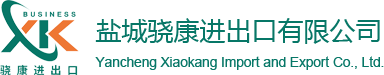 BUSINESS
XK
骁康进出口

盐城骁康进出口有限公司
Yancheng Xiaokang Import and Export Co., Ltd.